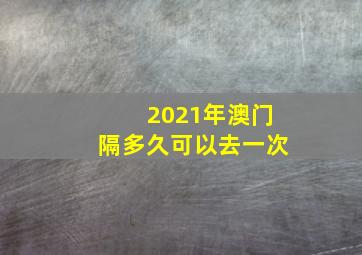 2021年澳门
隔多久可以去一次